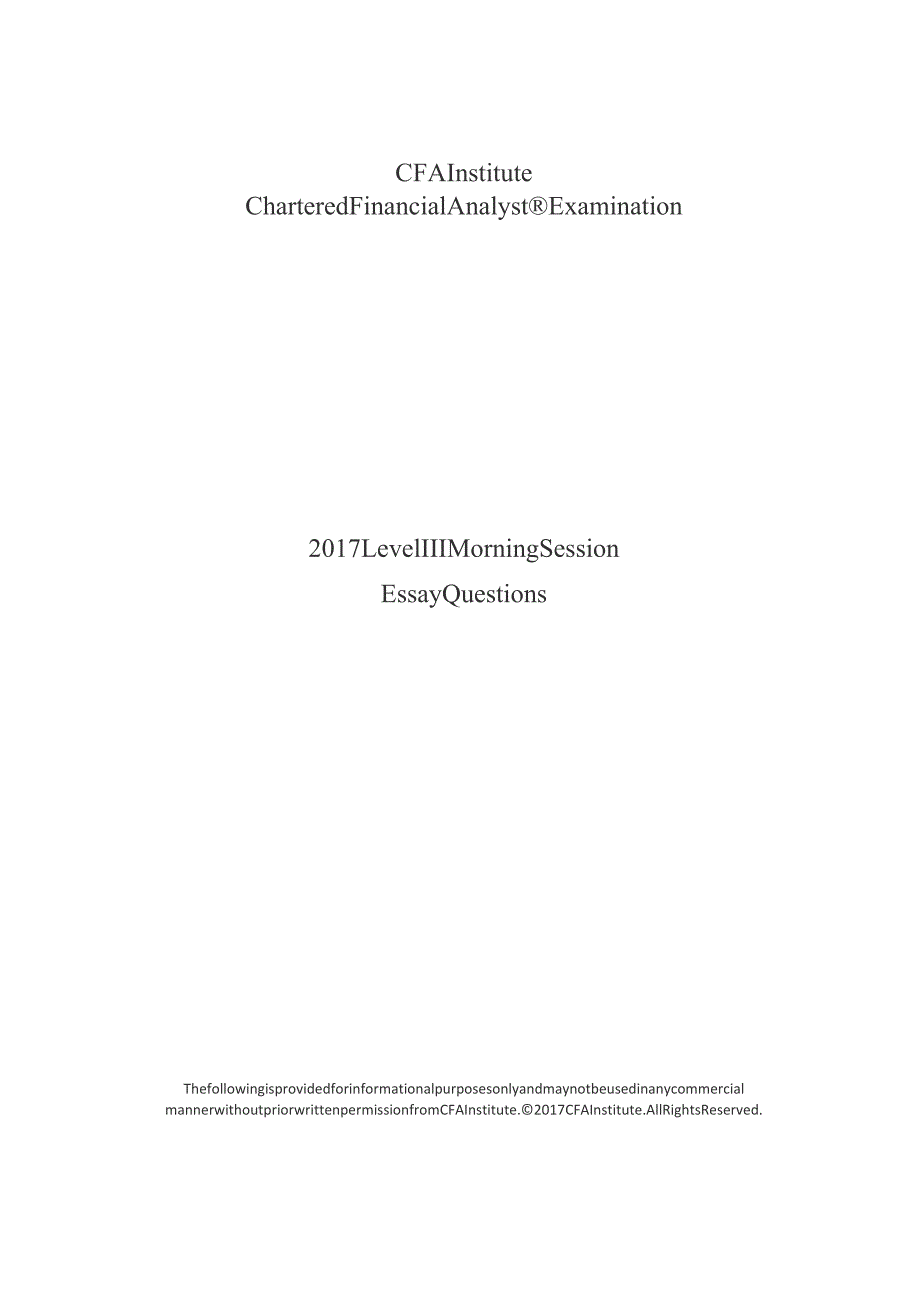 CFAInstitute
CharteredFinancialAnalyst®Examination

2017LevelIIIMorningSession
EssayQuestions

Thefollowingisprovidedforinformationalpurposesonlyandmaynotbeusedinanycommercial mannerwithoutpriorwrittenpermissionfromCFAInstitute.©2017CFAInstitute.AllRightsReserved.